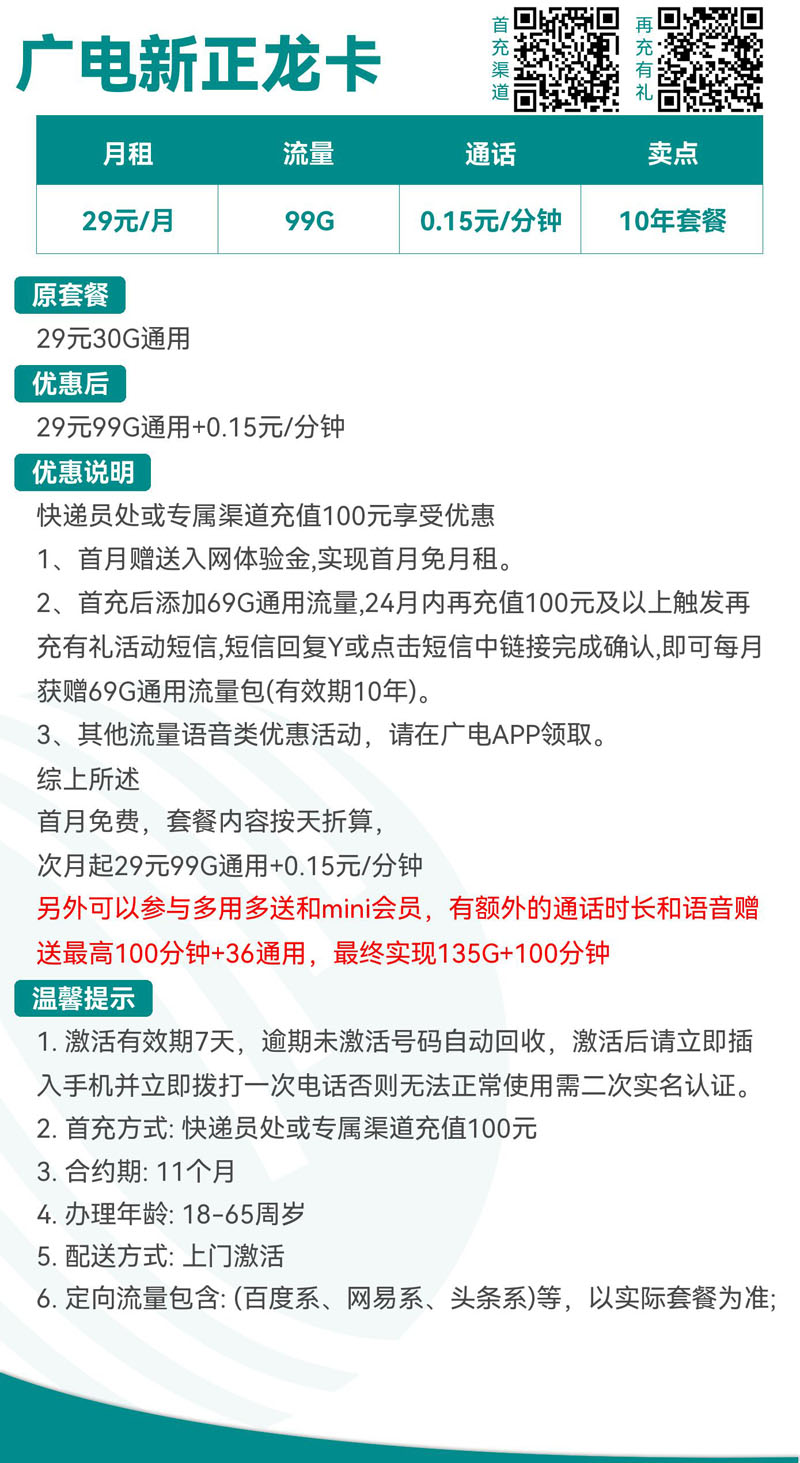 广电新正龙卡

首充渠道

再充有礼

| 月租 | 流量 | 通话 | 卖点 |
|---|---|---|---|
| 29元/月 | 99G | 0.15元/分钟 | 10年套餐 |

原套餐

29元30G通用

优惠后

29元99G通用+0.15元/分钟

优惠说明

快递员处或专属渠道充值100元享受优惠

1、首月赠送入网体验金,实现首月免月租。

2、首充后添加69G通用流量,24月内再充值100元及以上触发再充有礼活动短信,短信回复Y或点击短信中链接完成确认,即可每月获赠69G通用流量包(有效期10年)。

3、其他流量语音类优惠活动，请在广电APP领取。

综上所述

首月免费，套餐内容按天折算，

次月起29元99G通用+0.15元/分钟

另外可以参与多用多送和mini会员，有额外的通话时长和语音赠送最高100分钟+36通用，最终实现135G+100分钟

温馨提示

1. 激活有效期7天，逾期未激活号码自动回收，激活后请立即插入手机并立即拨打一次电话否则无法正常使用需二次实名认证。

2. 首充方式: 快递员处或专属渠道充值100元

3. 合约期: 11个月

4. 办理年龄: 18-65周岁

5. 配送方式: 上门激活

6. 定向流量包含: (百度系、网易系、头条系)等，以实际套餐为准;